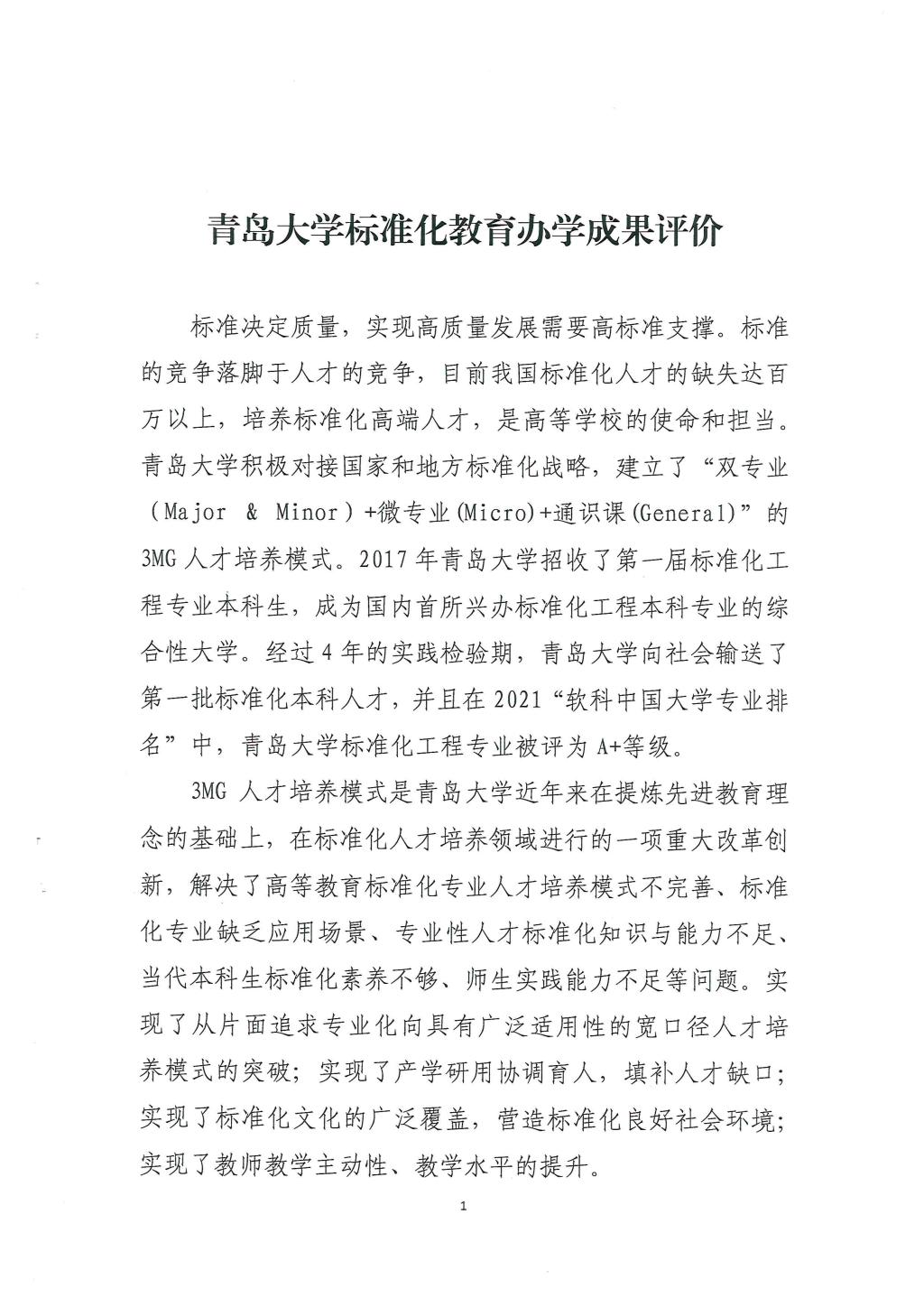 青岛大学标准化教育办学成果评价

标准决定质量，实现高质量发展需要高标准支撑。标准的竞争落脚于人才的竞争，目前我国标准化人才的缺失达百万以上，培养标准化高端人才，是高等学校的使命和担当。青岛大学积极对接国家和地方标准化战略，建立了“双专业（Major & Minor）+微专业(Micro)+通识课(General)”的3MG人才培养模式。2017年青岛大学招收了第一届标准化工程专业本科生，成为国内首所兴办标准化工程本科专业的综合性大学。经过4年的实践检验期，青岛大学向社会输送了第一批标准化本科人才，并且在2021“软科中国大学专业排名”中，青岛大学标准化工程专业被评为A+等级。

3MG人才培养模式是青岛大学近年来在提炼先进教育理念的基础上，在标准化人才培养领域进行的一项重大改革创新，解决了高等教育标准化专业人才培养模式不完善、标准化专业缺乏应用场景、专业性人才标准化知识与能力不足、当代本科生标准化素养不够、师生实践能力不足等问题。实现了从片面追求专业化向具有广泛适用性的宽口径人才培养模式的突破；实现了产学研用协调育人，填补人才缺口；实现了标准化文化的广泛覆盖，营造标准化良好社会环境；实现了教师教学主动性、教学水平的提升。

1